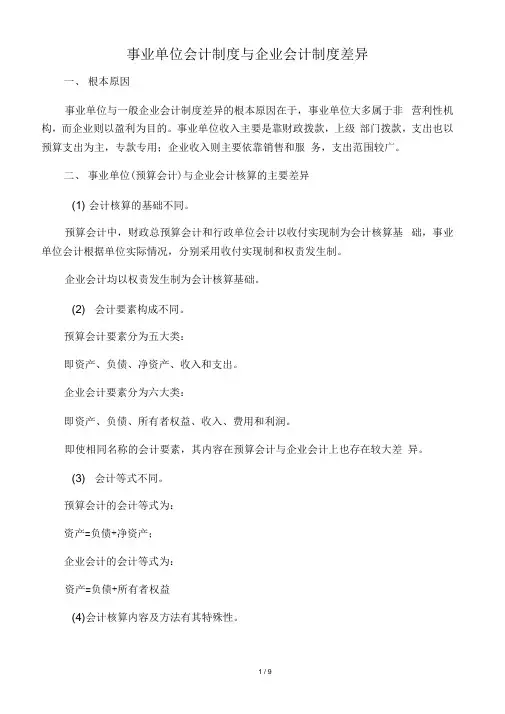 事业单位会计制度与企业会计制度差异

一、 根本原因

事业单位与一般企业会计制度差异的根本原因在于，事业单位大多属于非 营利性机构，而企业则以盈利为目的。事业单位收入主要是靠财政拨款，上级 部门拨款，支出也以预算支出为主，专款专用；企业收入则主要依靠销售和服 务，支出范围较广。

二、 事业单位(预算会计)与企业会计核算的主要差异

(1) 会计核算的基础不同。

预算会计中，财政总预算会计和行政单位会计以收付实现制为会计核算基 础，事业单位会计根据单位实际情况，分别采用收付实现制和权责发生制。

企业会计均以权责发生制为会计核算基础。

(2) 会计要素构成不同。

预算会计要素分为五大类：

即资产、负债、净资产、收入和支出。

企业会计要素分为六大类：

即资产、负债、所有者权益、收入、费用和利润。

即使相同名称的会计要素，其内容在预算会计与企业会计上也存在较大差 异。

(3) 会计等式不同。

预算会计的会计等式为：

资产=负债+净资产；

企业会计的会计等式为：

资产=负债+所有者权益

(4)会计核算内容及方法有其特殊性。

1 / 9